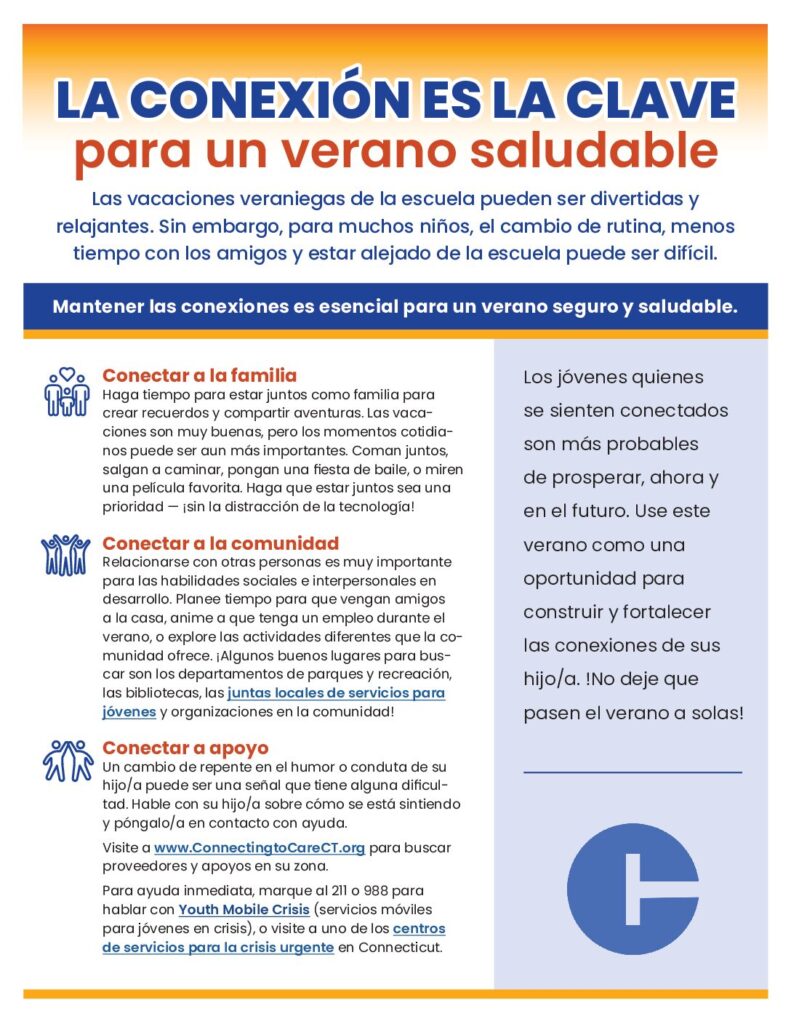 LA CONEXIÓN ES LA CLAVE
para un verano saludable

Las vacaciones veraniegas de la escuela pueden ser divertidas y relajantes. Sin embargo, para muchos niños, el cambio de rutina, menos tiempo con los amigos y estar alejado de la escuela puede ser difícil.

Mantener las conexiones es esencial para un verano seguro y saludable.

Conectar a la familia
Haga tiempo para estar juntos como familia para crear recuerdos y compartir aventuras. Las vacaciones son muy buenas, pero los momentos cotidianos puede ser aun más importantes. Coman juntos, salgan a caminar, pongan una fiesta de baile, o miren una película favorita. Haga que estar juntos sea una prioridad — ¡sin la distracción de la tecnología!

Conectar a la comunidad
Relacionarse con otras personas es muy importante para las habilidades sociales e interpersonales en desarrollo. Planee tiempo para que vengan amigos a la casa, anime a que tenga un empleo durante el verano, o explore las actividades diferentes que la comunidad ofrece. ¡Algunos buenos lugares para buscar son los departamentos de parques y recreación, las bibliotecas, las juntas locales de servicios para jóvenes y organizaciones en la comunidad!

Conectar a apoyo
Un cambio de repente en el humor o conduta de su hijo/a puede ser una señal que tiene alguna dificultad. Hable con su hijo/a sobre cómo se está sintiendo y póngalo/a en contacto con ayuda.

Visite a www.ConnectingtoCareCT.org para buscar proveedores y apoyos en su zona.

Para ayuda inmediata, marque al 211 o 988 para hablar con Youth Mobile Crisis (servicios móviles para jóvenes en crisis), o visite a uno de los centros de servicios para la crisis urgente en Connecticut.

Los jóvenes quienes se sienten conectados son más probables de prosperar, ahora y en el futuro. Use este verano como una oportunidad para construir y fortalecer las conexiones de sus hijo/a. !No deje que pasen el verano a solas!